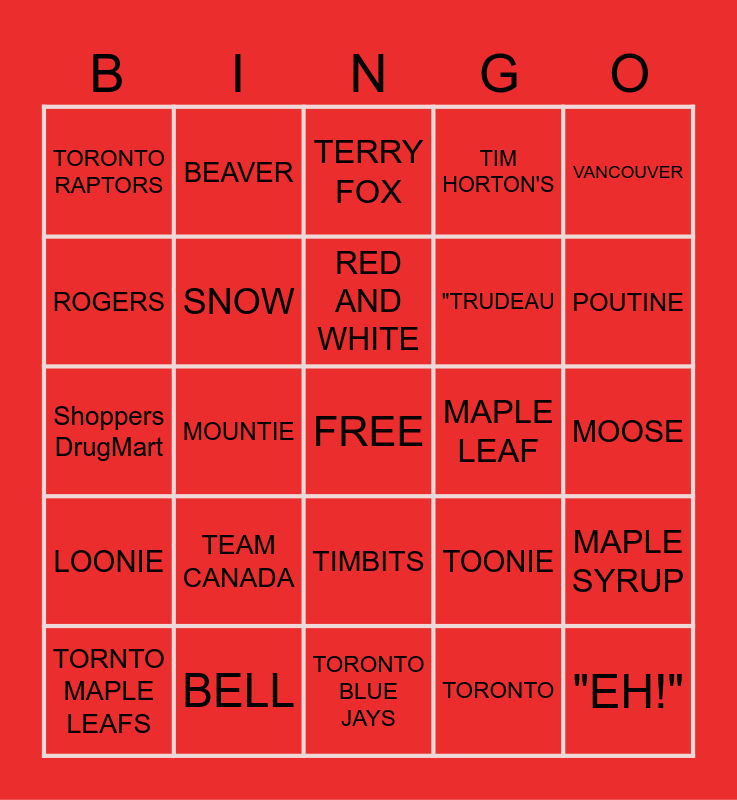 | B | I | N | G | O |
|---|---|---|---|---|
| TORONTO RAPTORS | BEAVER | TERRY FOX | TIM HORTON'S | VANCOUVER |
| ROGERS | SNOW | RED AND WHITE | "TRUDEAU | POUTINE |
| Shoppers DrugMart | MOUNTIE | FREE | MAPLE LEAF | MOOSE |
| LOONIE | TEAM CANADA | TIMBITS | TOONIE | MAPLE SYRUP |
| TORNTO MAPLE LEAFS | BELL | TORONTO BLUE JAYS | TORONTO | "EH!" |